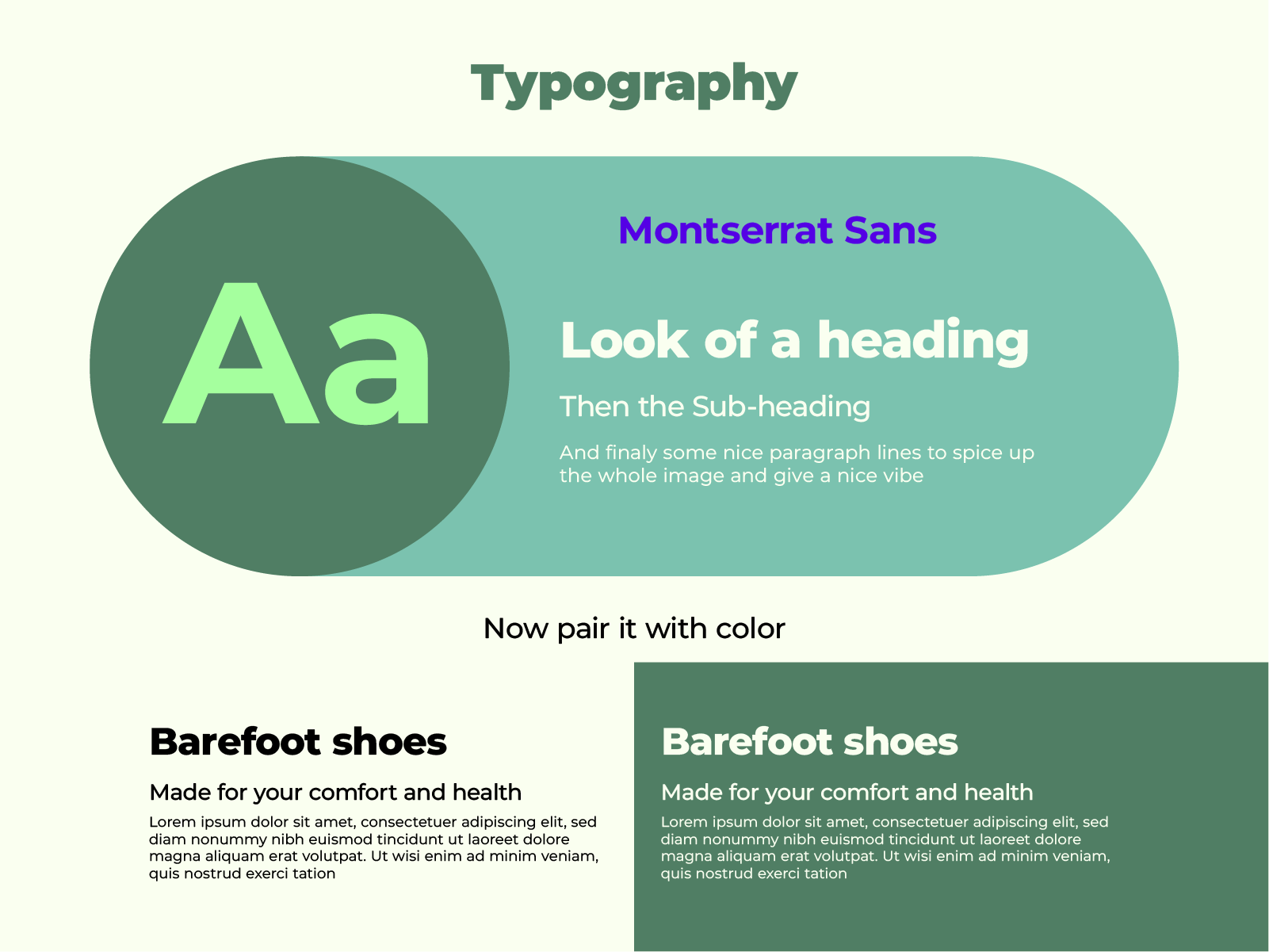 Typography

Aa

Montserrat Sans

Look of a heading

Then the Sub-heading

And finaly some nice paragraph lines to spice up the whole image and give a nice vibe

Now pair it with color

Barefoot shoes

Made for your comfort and health

Lorem ipsum dolor sit amet, consectetuer adipiscing elit, sed diam nonummy nibh euismod tincidunt ut laoreet dolore magna aliquam erat volutpat. Ut wisi enim ad minim veniam, quis nostrud exerci tation

Barefoot shoes

Made for your comfort and health

Lorem ipsum dolor sit amet, consectetuer adipiscing elit, sed diam nonummy nibh euismod tincidunt ut laoreet dolore magna aliquam erat volutpat. Ut wisi enim ad minim veniam, quis nostrud exerci tation